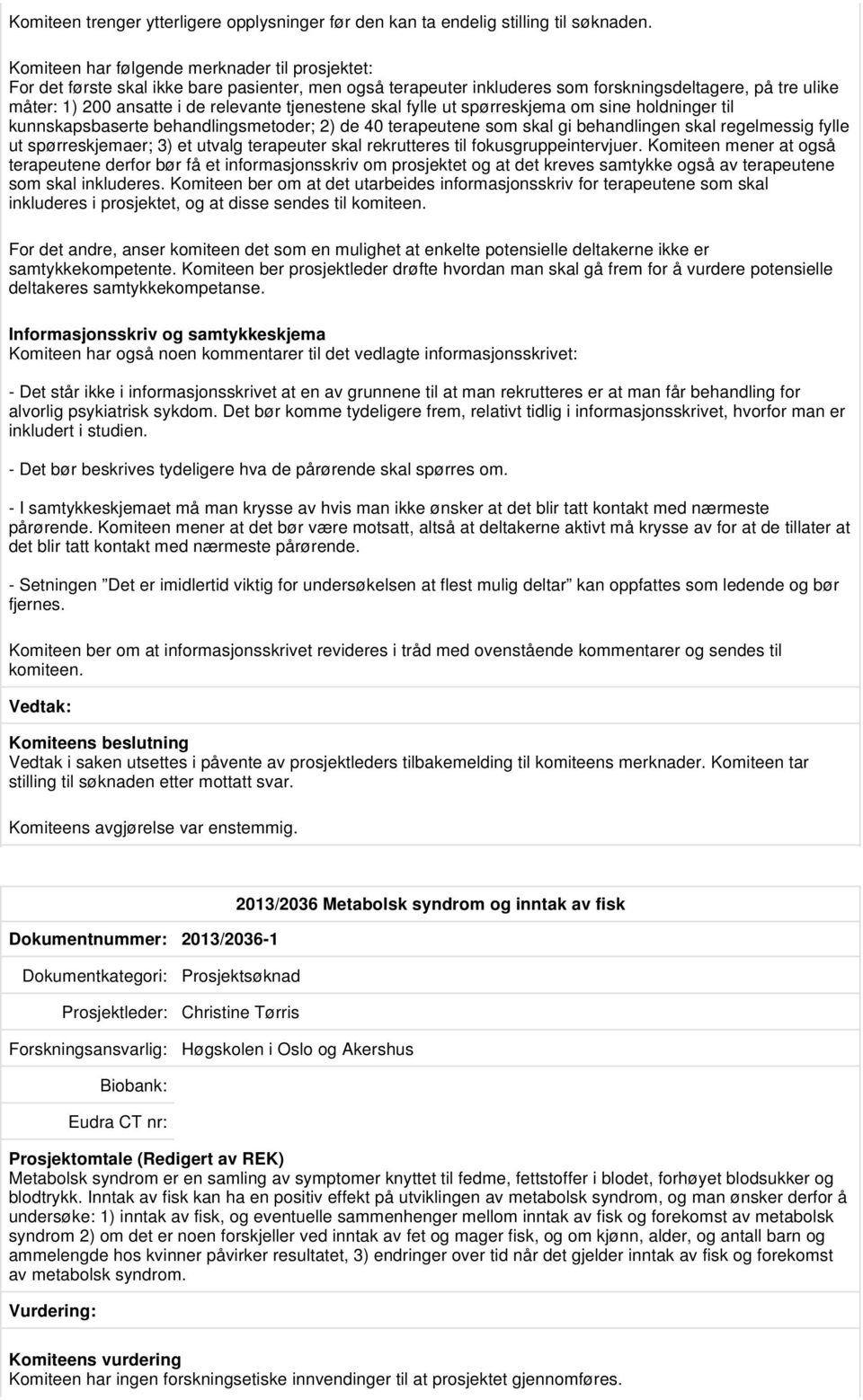 Komiteen trenger ytterligere opplysninger før den kan ta endelig stilling til søknaden.

Komiteen har følgende merknader til prosjektet:
For det første skal ikke bare pasienter, men også terapeuter inkluderes som forskningsdeltagere, på tre ulike måter: 1) 200 ansatte i de relevante tjenestene skal fylle ut spørreskjema om sine holdninger til kunnskapsbaserte behandlingsmetoder; 2) de 40 terapeutene som skal gi behandlingen skal regelmessig fylle ut spørreskjemaer; 3) et utvalg terapeuter skal rekrutteres til fokusgruppeintervjuer. Komiteen mener at også terapeutene derfor bør få et informasjonsskriv om prosjektet og at det kreves samtykke også av terapeutene som skal inkluderes. Komiteen ber om at det utarbeides informasjonsskriv for terapeutene som skal inkluderes i prosjektet, og at disse sendes til komiteen.

For det andre, anser komiteen det som en mulighet at enkelte potensielle deltakerne ikke er samtykkekompetente. Komiteen ber prosjektleder drøfte hvordan man skal gå frem for å vurdere potensielle deltakeres samtykkekompetanse.

Informasjonsskriv og samtykkeskjema
Komiteen har også noen kommentarer til det vedlagte informasjonsskrivet:

- Det står ikke i informasjonsskrivet at en av grunnene til at man rekrutteres er at man får behandling for alvorlig psykiatrisk sykdom. Det bør komme tydeligere frem, relativt tidlig i informasjonsskrivet, hvorfor man er inkludert i studien.

- Det bør beskrives tydeligere hva de pårørende skal spørres om.

- I samtykkeskjemaet må man krysse av hvis man ikke ønsker at det blir tatt kontakt med nærmeste pårørende. Komiteen mener at det bør være motsatt, altså at deltakerne aktivt må krysse av for at de tillater at det blir tatt kontakt med nærmeste pårørende.

- Setningen ”Det er imidlertid viktig for undersøkelsen at flest mulig deltar” kan oppfattes som ledende og bør fjernes.

Komiteen ber om at informasjonsskrivet revideres i tråd med ovenstående kommentarer og sendes til komiteen.

Vedtak:

Komiteens beslutning
Vedtak i saken utsettes i påvente av prosjektleders tilbakemelding til komiteens merknader. Komiteen tar stilling til søknaden etter mottatt svar.

Komiteens avgjørelse var enstemmig.

2013/2036 Metabolsk syndrom og inntak av fisk

Dokumentnummer: 2013/2036-1

Dokumentkategori: Prosjektsøknad

Prosjektleder: Christine Tørris

Forskningsansvarlig: Høgskolen i Oslo og Akershus

Biobank:

Eudra CT nr:

Prosjektomtale (Redigert av REK)
Metabolsk syndrom er en samling av symptomer knyttet til fedme, fettstoffer i blodet, forhøyet blodsukker og blodtrykk. Inntak av fisk kan ha en positiv effekt på utviklingen av metabolsk syndrom, og man ønsker derfor å undersøke: 1) inntak av fisk, og eventuelle sammenhenger mellom inntak av fisk og forekomst av metabolsk syndrom 2) om det er noen forskjeller ved inntak av fet og mager fisk, og om kjønn, alder, og antall barn og ammelengde hos kvinner påvirker resultatet, 3) endringer over tid når det gjelder inntak av fisk og forekomst av metabolsk syndrom.

Vurdering:

Komiteens vurdering
Komiteen har ingen forskningsetiske innvendinger til at prosjektet gjennomføres.